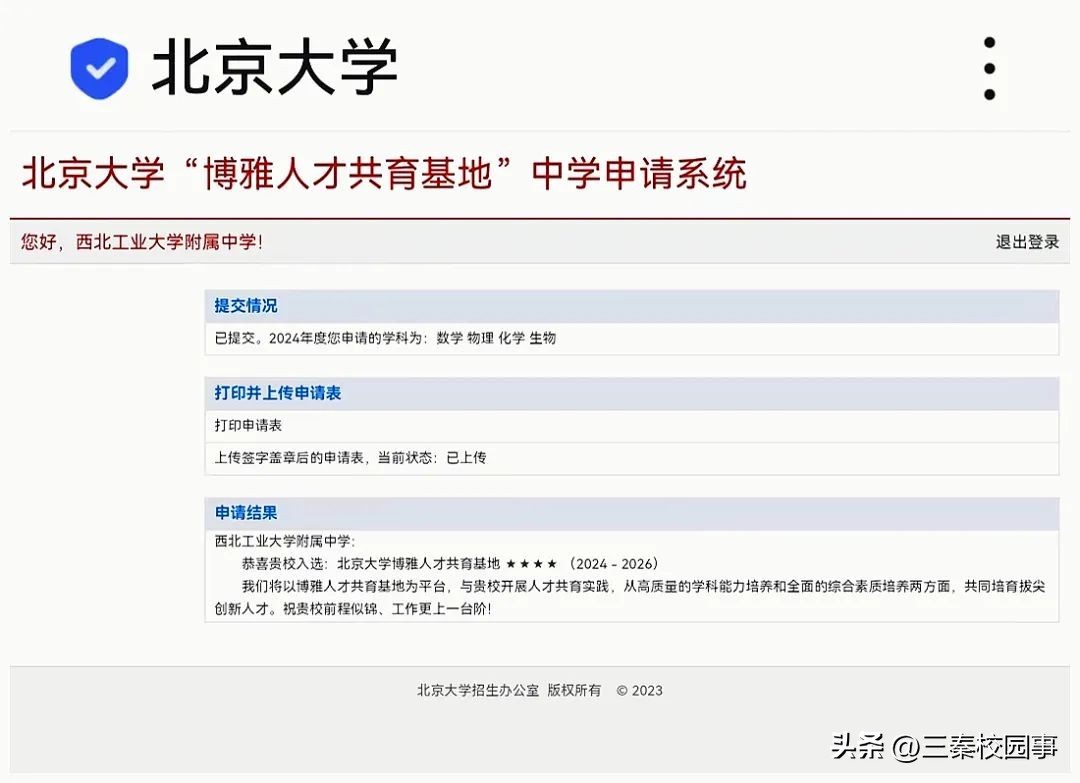 北京大学

北京大学“博雅人才共育基地”中学申请系统

您好，西北工业大学附属中学!

退出登录

提交情况

已提交。2024年度您申请的学科为：数学 物理 化学 生物

打印并上传申请表

打印申请表

上传签字盖章后的申请表，当前状态：已上传

申请结果

西北工业大学附属中学:

恭喜贵校入选：北京大学博雅人才共育基地 ★★★★（2024 - 2026）

我们将以博雅人才共育基地为平台，与贵校开展人才共育实践，从高质量的学科能力培养和全面的综合素质培养两方面，共同培育拔尖创新人才。祝贵校前程似锦、工作更上一台阶!

北京大学招生办公室 版权所有 © 2023

头条 @三秦校园事